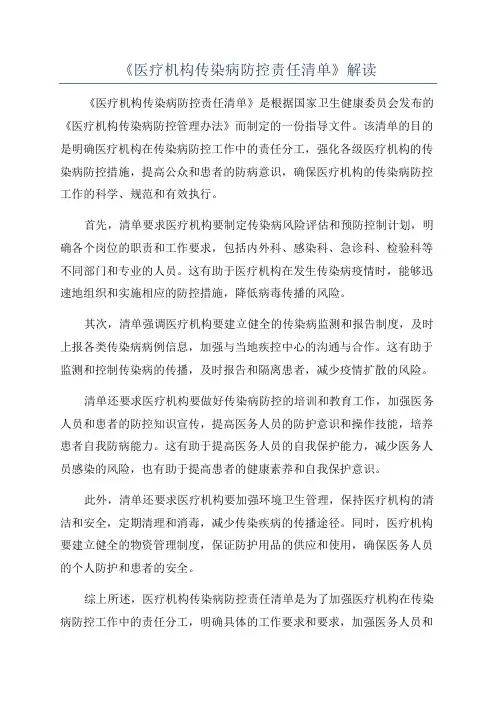 《医疗机构传染病防控责任清单》解读

《医疗机构传染病防控责任清单》是根据国家卫生健康委员会发布的《医疗机构传染病防控管理办法》而制定的一份指导文件。该清单的目的是明确医疗机构在传染病防控工作中的责任分工，强化各级医疗机构的传染病防控措施，提高公众和患者的防病意识，确保医疗机构的传染病防控工作的科学、规范和有效执行。

首先，清单要求医疗机构要制定传染病风险评估和预防控制计划，明确各个岗位的职责和工作要求，包括内外科、感染科、急诊科、检验科等不同部门和专业的人员。这有助于医疗机构在发生传染病疫情时，能够迅速地组织和实施相应的防控措施，降低病毒传播的风险。

其次，清单强调医疗机构要建立健全的传染病监测和报告制度，及时上报各类传染病病例信息，加强与当地疾控中心的沟通与合作。这有助于监测和控制传染病的传播，及时报告和隔离患者，减少疫情扩散的风险。

清单还要求医疗机构要做好传染病防控的培训和教育工作，加强医务人员和患者的防控知识宣传，提高医务人员的防护意识和操作技能，培养患者自我防病能力。这有助于提高医务人员的自我保护能力，减少医务人员感染的风险，也有助于提高患者的健康素养和自我保护意识。

此外，清单还要求医疗机构要加强环境卫生管理，保持医疗机构的清洁和安全，定期清理和消毒，减少传染疾病的传播途径。同时，医疗机构要建立健全的物资管理制度，保证防护用品的供应和使用，确保医务人员的个人防护和患者的安全。

综上所述，医疗机构传染病防控责任清单是为了加强医疗机构在传染病防控工作中的责任分工，明确具体的工作要求和要求，加强医务人员和